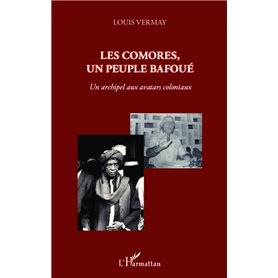 LOUIS VERMAY

LES COMORES, UN PEUPLE BAFOUÉ

Un archipel aux avatars coloniaux

L'Harmattan